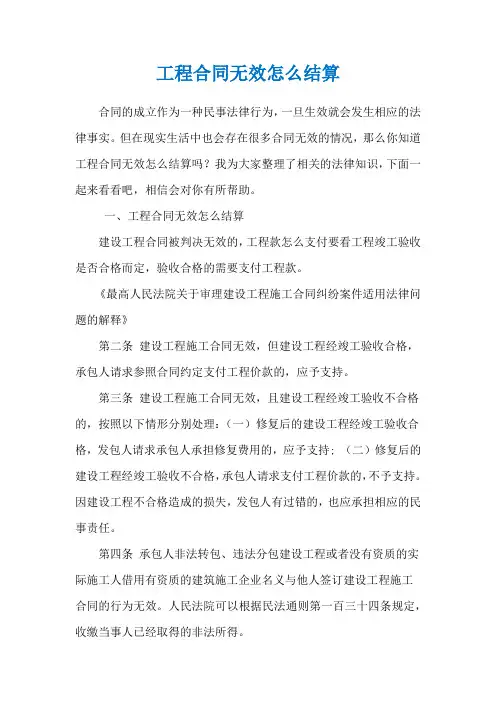 工程合同无效怎么结算

合同的成立作为一种民事法律行为，一旦生效就会发生相应的法律事实。但在现实生活中也会存在很多合同无效的情况，那么你知道工程合同无效怎么结算吗？我为大家整理了相关的法律知识，下面一起来看看吧，相信会对你有所帮助。

一、工程合同无效怎么结算

建设工程合同被判决无效的，工程款怎么支付要看工程竣工验收是否合格而定，验收合格的需要支付工程款。

《最高人民法院关于审理建设工程施工合同纠纷案件适用法律问题的解释》

第二条 建设工程施工合同无效，但建设工程经竣工验收合格，承包人请求参照合同约定支付工程价款的，应予支持。

第三条 建设工程施工合同无效，且建设工程经竣工验收不合格的，按照以下情形分别处理：（一）修复后的建设工程经竣工验收合格，发包人请求承包人承担修复费用的，应予支持；（二）修复后的建设工程经竣工验收不合格，承包人请求支付工程价款的，不予支持。因建设工程不合格造成的损失，发包人有过错的，也应承担相应的民事责任。

第四条 承包人非法转包、违法分包建设工程或者没有资质的实际施工人借用有资质的建筑施工企业名义与他人签订建设工程施工合同的行为无效。人民法院可以根据民法通则第一百三十四条规定，收缴当事人已经取得的非法所得。